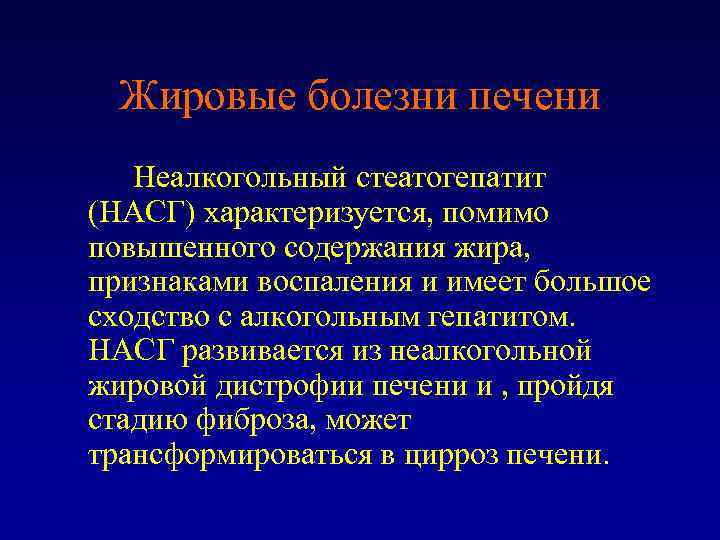 Жировые болезни печени

Неалкогольный стеатогепатит (НАСГ) характеризуется, помимо повышенного содержания жира, признаками воспаления и имеет большое сходство с алкогольным гепатитом. НАСГ развивается из неалкогольной жировой дистрофии печени и , пройдя стадию фиброза, может трансформироваться в цирроз печени.